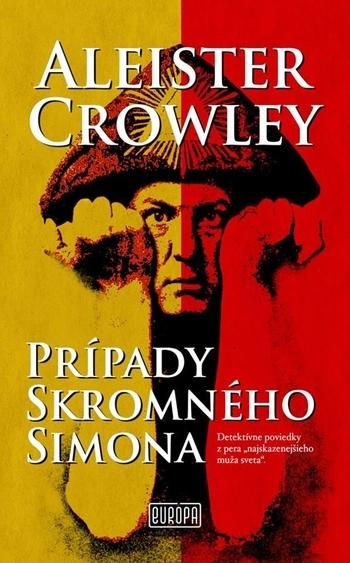 ALEISTER CROWLEY

PRÍPADY SKROMNÉHO SIMONA

Detektívne poviedky z pera „najskazenejšieho muža sveta“.

EUROPA